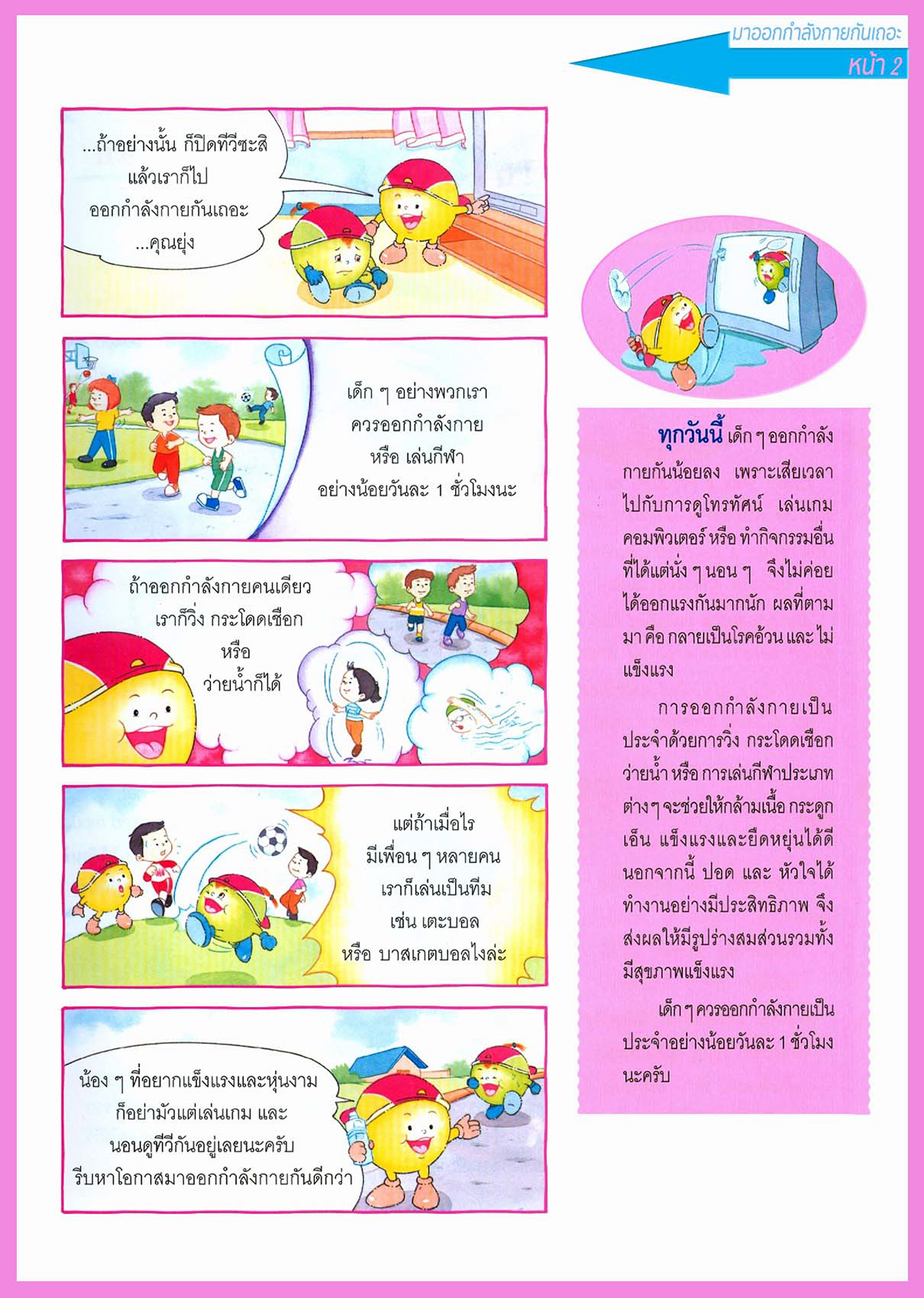 มาออกกำลังกายกันเถอะ
หน้า 2

...ถ้าอย่างนั้น ก็ปิดทีวีซะสิ
แล้วเราก็ไป
ออกกำลังกายกันเถอะ
...คุณยุ่ง

เด็ก ๆ อย่างพวกเรา
ควรออกกำลังกาย
หรือ เล่นกีฬา
อย่างน้อยวันละ 1 ชั่วโมงนะ

ถ้าออกกำลังกายคนเดียว
เราก็วิ่ง กระโดดเชือก
หรือ
ว่ายน้ำก็ได้

แต่ถ้าเมื่อไร
มีเพื่อน ๆ หลายคน
เราก็เล่นเป็นทีม
เช่น เตะบอล
หรือ บาสเกตบอลไงล่ะ

น้อง ๆ ที่อยากแข็งแรงและหุ่นงาม
ก็อย่ามัวแต่เล่นเกม และ
นอนดูทีวีกันอยู่เลยนะครับ
รีบหาโอกาสมาออกกำลังกายกันดีกว่า

ทุกวันนี้ เด็ก ๆ ออกกำลังกายกันน้อยลง เพราะเสียเวลาไปกับการดูโทรทัศน์ เล่นเกมคอมพิวเตอร์ หรือ ทำกิจกรรมอื่นที่ได้แต่นั่ง ๆ นอน ๆ จึงไม่ค่อยได้ออกแรงกันมากนัก ผลที่ตามมา คือ กลายเป็นโรคอ้วน และ ไม่แข็งแรง

การออกกำลังกายเป็นประจำด้วยการวิ่ง กระโดดเชือก ว่ายน้ำ หรือ การเล่นกีฬาประเภทต่าง ๆ จะช่วยให้กล้ามเนื้อ กระดูก เอ็น แข็งแรงและยืดหยุ่นได้ดี นอกจากนี้ ปอด และ หัวใจได้ทำงานอย่างมีประสิทธิภาพ จึงส่งผลให้มีรูปร่างสมส่วนรวมทั้งมีสุขภาพแข็งแรง

เด็ก ๆ ควรออกกำลังกายเป็นประจำอย่างน้อยวันละ 1 ชั่วโมงนะครับ